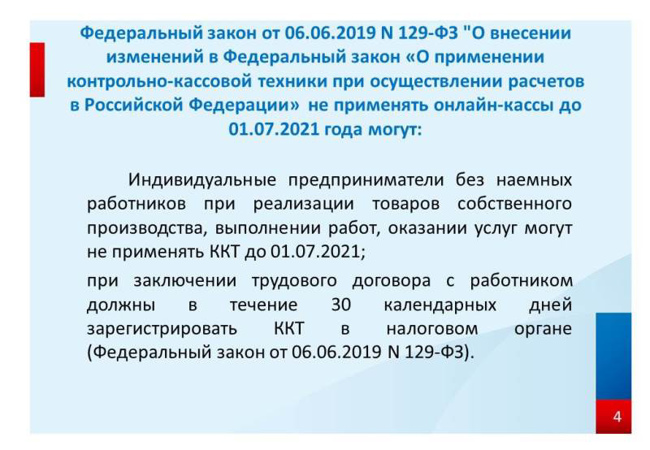 Федеральный закон от 06.06.2019 N 129-ФЗ "О внесении изменений в Федеральный закон «О применении контрольно-кассовой техники при осуществлении расчетов в Российской Федерации» не применять онлайн-кассы до 01.07.2021 года могут:

Индивидуальные предприниматели без наемных работников при реализации товаров собственного производства, выполнении работ, оказании услуг могут не применять ККТ до 01.07.2021;

при заключении трудового договора с работником должны в течение 30 календарных дней зарегистрировать ККТ в налоговом органе (Федеральный закон от 06.06.2019 N 129-ФЗ).

4